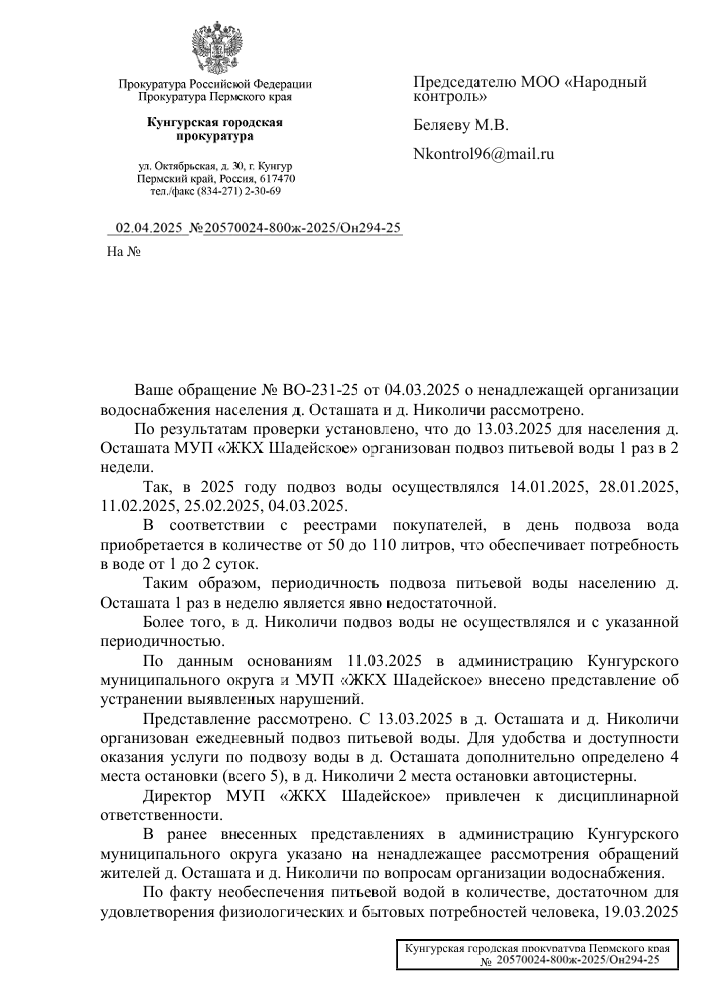 Прокуратура Российской Федерации
Прокуратура Пермского края

Кунгурская городская прокуратура

ул. Октябрьская, д. 30, г. Кунгур
Пермский край, Россия, 617470
тел./факс (834-271) 2-30-69

02.04.2025 №20570024-800ж-2025/Он294-25

На №

Председателю МОО «Народный контроль»

Беляеву М.В.

Nkontrol96@mail.ru

Ваше обращение № ВО-231-25 от 04.03.2025 о ненадлежащей организации водоснабжения населения д. Осташата и д. Николичи рассмотрено.

По результатам проверки установлено, что до 13.03.2025 для населения д. Осташата МУП «ЖКХ Шадейское» организован подвоз питьевой воды 1 раз в 2 недели.

Так, в 2025 году подвоз воды осуществлялся 14.01.2025, 28.01.2025, 11.02.2025, 25.02.2025, 04.03.2025.

В соответствии с реестрами покупателей, в день подвоза вода приобретается в количестве от 50 до 110 литров, что обеспечивает потребность в воде от 1 до 2 суток.

Таким образом, периодичность подвоза питьевой воды населению д. Осташата 1 раз в неделю является явно недостаточной.

Более того, в д. Николичи подвоз воды не осуществлялся и с указанной периодичностью.

По данным основаниям 11.03.2025 в администрацию Кунгурского муниципального округа и МУП «ЖКХ Шадейское» внесено представление об устранении выявленных нарушений.

Представление рассмотрено. С 13.03.2025 в д. Осташата и д. Николичи организован ежедневный подвоз питьевой воды. Для удобства и доступности оказания услуги по подвозу воды в д. Осташата дополнительно определено 4 места остановки (всего 5), в д. Николичи 2 места остановки автоцистерны.

Директор МУП «ЖКХ Шадейское» привлечен к дисциплинарной ответственности.

В ранее внесенных представлениях в администрацию Кунгурского муниципального округа указано на ненадлежащее рассмотрения обращений жителей д. Осташата и д. Николичи по вопросам организации водоснабжения.

По факту необеспечения питьевой водой в количестве, достаточном для удовлетворения физиологических и бытовых потребностей человека, 19.03.2025

Кунгурская городская прокуратура Пермского края
№ 20570024-800ж-2025/Он294-25